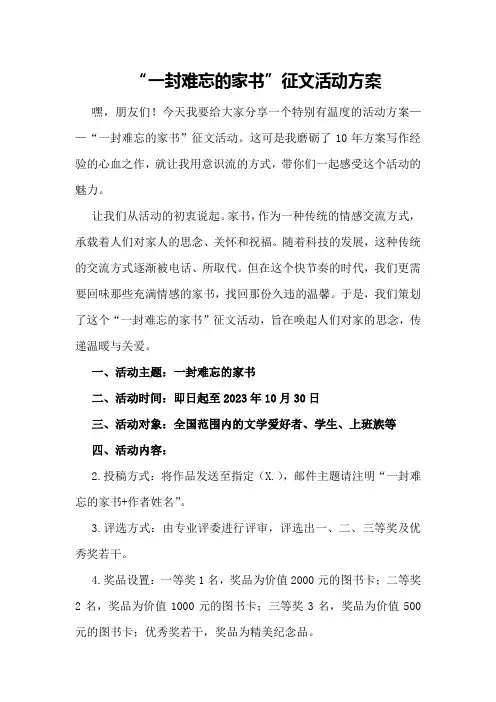 “一封难忘的家书”征文活动方案

嘿，朋友们！今天我要给大家分享一个特别有温度的活动方案——“一封难忘的家书”征文活动。这可是我磨砺了10年方案写作经验的心血之作，就让我用意识流的方式，带你们一起感受这个活动的魅力。

让我们从活动的初衷说起。家书，作为一种传统的情感交流方式，承载着人们对家人的思念、关怀和祝福。随着科技的发展，这种传统的交流方式逐渐被电话、所取代。但在这个快节奏的时代，我们更需要回味那些充满情感的家书，找回那份久违的温馨。于是，我们策划了这个“一封难忘的家书”征文活动，旨在唤起人们对家的思念，传递温暖与关爱。

一、活动主题：一封难忘的家书

二、活动时间：即日起至2023年10月30日

三、活动对象：全国范围内的文学爱好者、学生、上班族等

四、活动内容：

2.投稿方式：将作品发送至指定（X.），邮件主题请注明“一封难忘的家书+作者姓名”。

3.评选方式：由专业评委进行评审，评选出一、二、三等奖及优秀奖若干。

4.奖品设置：一等奖1名，奖品为价值2000元的图书卡；二等奖2名，奖品为价值1000元的图书卡；三等奖3名，奖品为价值500元的图书卡；优秀奖若干，奖品为精美纪念品。